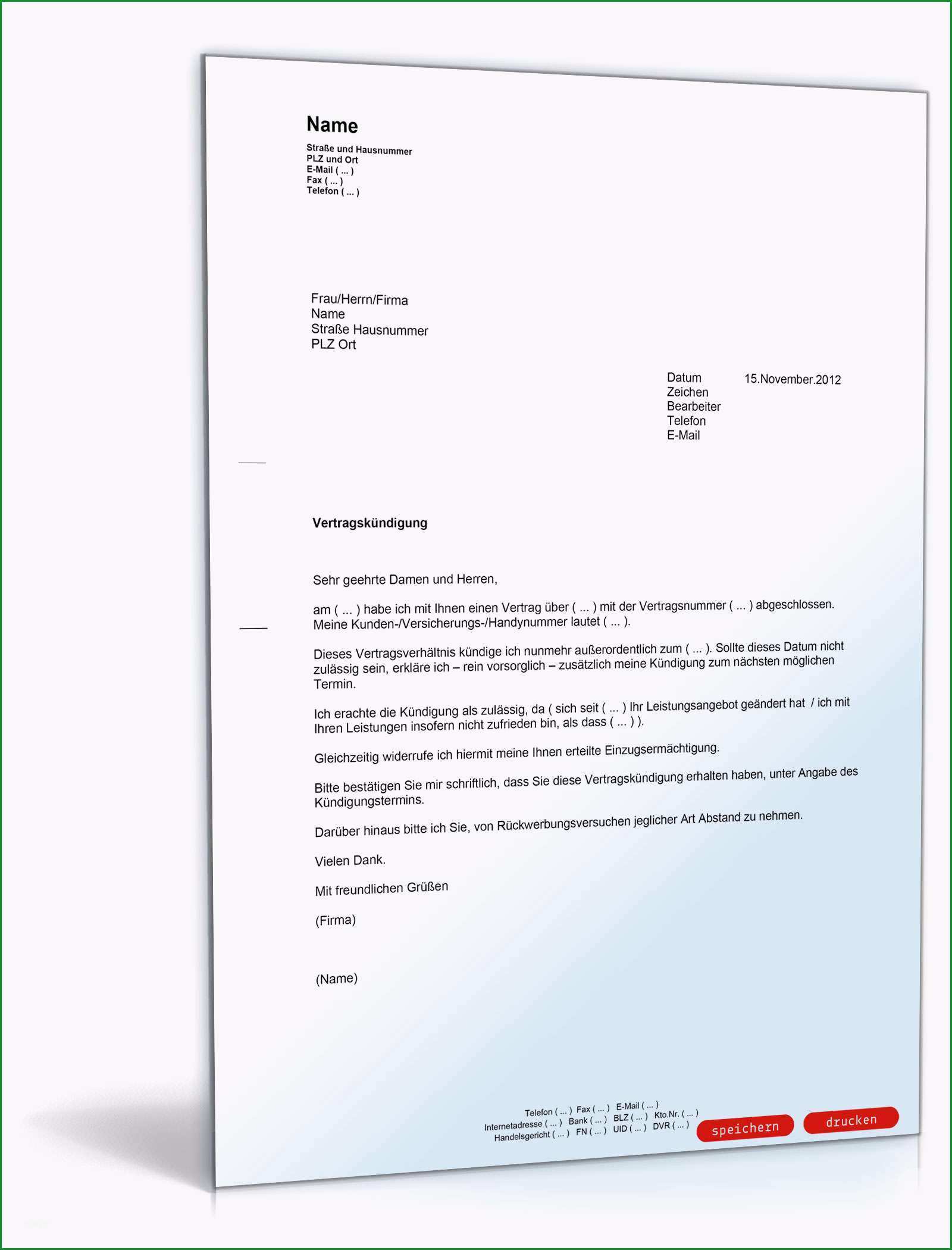 Name

Straße und Hausnummer
PLZ und Ort
E-Mail ( ... )
Fax ( ... )
Telefon ( ... )

Frau/Herrn/Firma
Name
Straße Hausnummer
PLZ Ort

Datum 15.November.2012
Zeichen
Bearbeiter
Telefon
E-Mail

Vertragskündigung

Sehr geehrte Damen und Herren,

am ( ... ) habe ich mit Ihnen einen Vertrag über ( ... ) mit der Vertragsnummer ( ... ) abgeschlossen. Meine Kunden-/Versicherungs-/Handynummer lautet ( ... ).

Dieses Vertragsverhältnis kündige ich nunmehr außerordentlich zum ( ... ). Sollte dieses Datum nicht zulässig sein, erkläre ich – rein vorsorglich – zusätzlich meine Kündigung zum nächsten möglichen Termin.

Ich erachte die Kündigung als zulässig, da ( sich seit ( ... ) Ihr Leistungsangebot geändert hat / ich mit Ihren Leistungen insofern nicht zufrieden bin, als dass ( ... ) ).

Gleichzeitig widerrufe ich hiermit meine Ihnen erteilte Einzugsermächtigung.

Bitte bestätigen Sie mir schriftlich, dass Sie diese Vertragskündigung erhalten haben, unter Angabe des Kündigungstermins.

Darüber hinaus bitte ich Sie, von Rückwerbungsversuchen jeglicher Art Abstand zu nehmen.

Vielen Dank.

Mit freundlichen Grüßen

(Firma)

(Name)

Telefon ( ... ) Fax ( ... ) E-Mail ( ... )
Internetadresse ( ... ) Bank ( ... ) BLZ ( ... ) Kto.Nr. ( ... )
Handelsgericht ( ... ) FN ( ... ) UID ( ... ) DVR ( ... )

speichern drucken